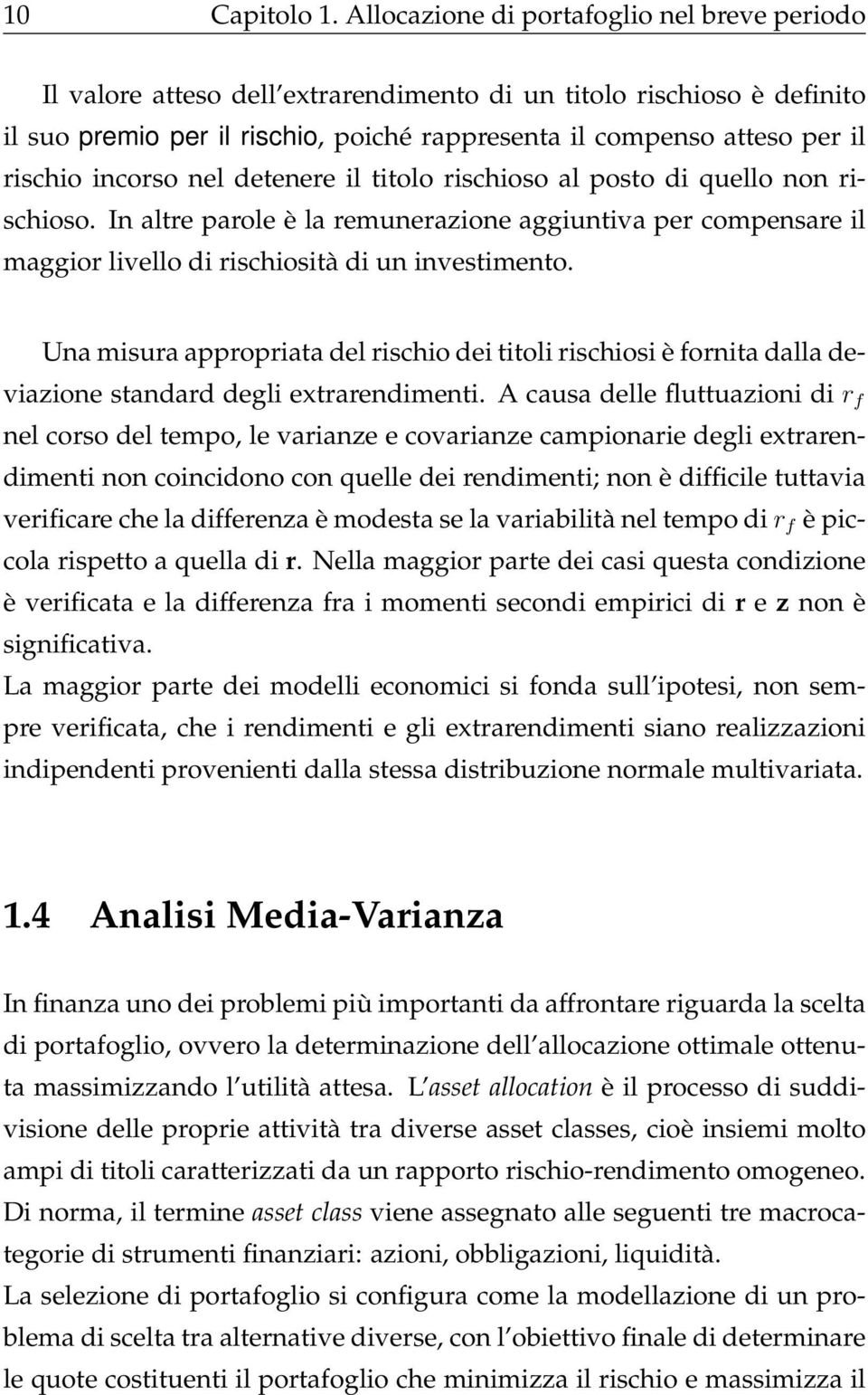 10 Capitolo 1. Allocazione di portafoglio nel breve periodo

Il valore atteso dell'extrarendimento di un titolo rischioso è definito il suo premio per il rischio, poiché rappresenta il compenso atteso per il rischio incorso nel detenere il titolo rischioso al posto di quello non rischioso. In altre parole è la remunerazione aggiuntiva per compensare il maggior livello di rischiosità di un investimento.

Una misura appropriata del rischio dei titoli rischiosi è fornita dalla deviazione standard degli extrarendimenti. A causa delle fluttuazioni di $r_f$ nel corso del tempo, le varianze e covarianze campionarie degli extrarendimenti non coincidono con quelle dei rendimenti; non è difficile tuttavia verificare che la differenza è modesta se la variabilità nel tempo di $r_f$ è piccola rispetto a quella di $\mathbf{r}$. Nella maggior parte dei casi questa condizione è verificata e la differenza fra i momenti secondi empirici di $\mathbf{r}$ e $\mathbf{z}$ non è significativa.
La maggior parte dei modelli economici si fonda sull'ipotesi, non sempre verificata, che i rendimenti e gli extrarendimenti siano realizzazioni indipendenti provenienti dalla stessa distribuzione normale multivariata.

1.4 Analisi Media-Varianza

In finanza uno dei problemi più importanti da affrontare riguarda la scelta di portafoglio, ovvero la determinazione dell'allocazione ottimale ottenuta massimizzando l'utilità attesa. L'asset allocation è il processo di suddivisione delle proprie attività tra diverse asset classes, cioè insiemi molto ampi di titoli caratterizzati da un rapporto rischio-rendimento omogeneo. Di norma, il termine asset class viene assegnato alle seguenti tre macrocategorie di strumenti finanziari: azioni, obbligazioni, liquidità.
La selezione di portafoglio si configura come la modellazione di un problema di scelta tra alternative diverse, con l'obiettivo finale di determinare le quote costituenti il portafoglio che minimizza il rischio e massimizza il